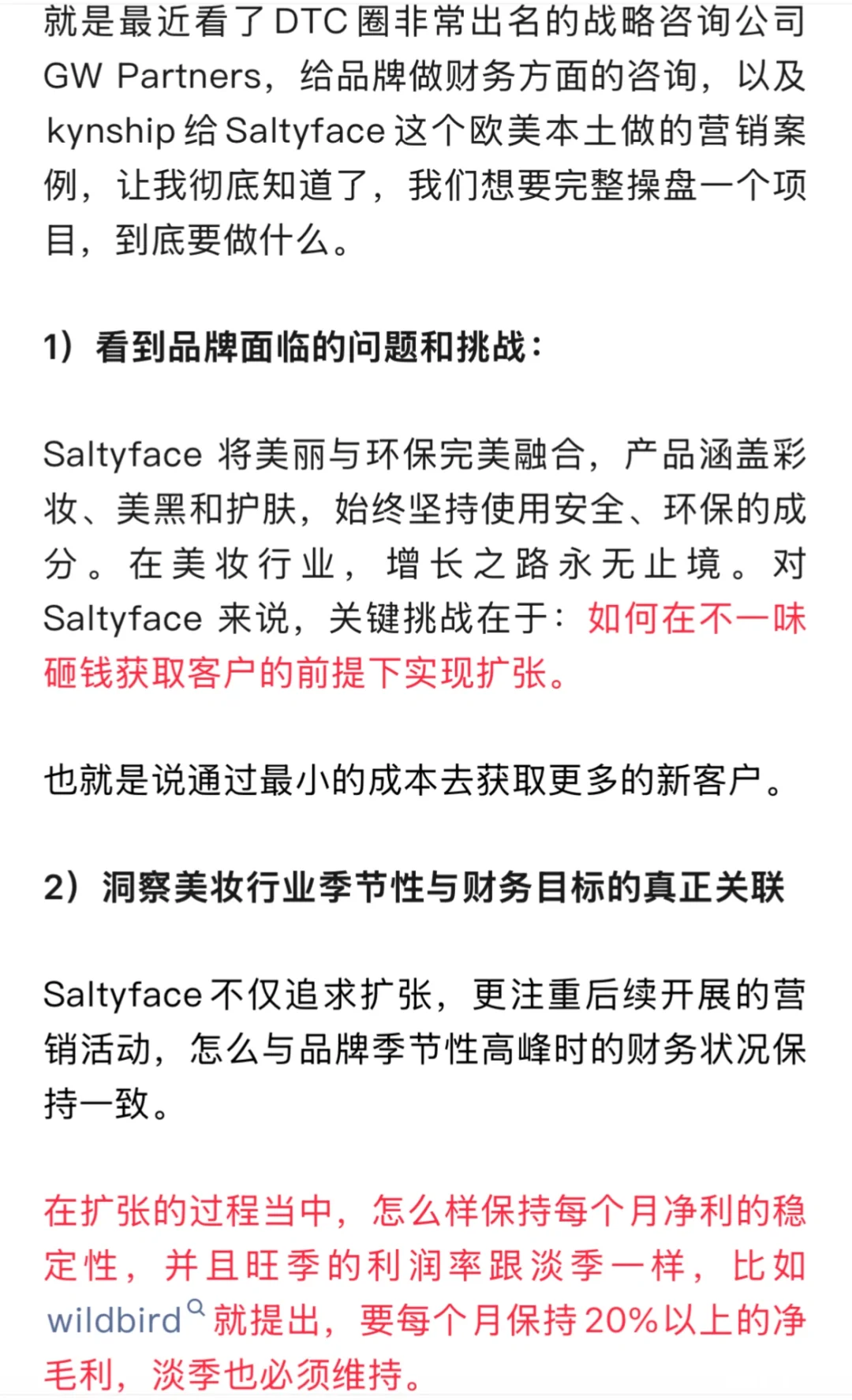 就是最近看了DTC圈非常出名的战略咨询公司GW Partners，给品牌做财务方面的咨询，以及kynship给Saltyface这个欧美本土做的营销案例，让我彻底知道了，我们想要完整操盘一个项目，到底要做什么。

1）看到品牌面临的问题和挑战：

Saltyface 将美丽与环保完美融合，产品涵盖彩妆、美黑和护肤，始终坚持使用安全、环保的成分。在美妆行业，增长之路永无止境。对Saltyface 来说，关键挑战在于：如何在不一味砸钱获取客户的前提下实现扩张。

也就是说通过最小的成本去获取更多的新客户。

2）洞察美妆行业季节性与财务目标的真正关联

Saltyface不仅追求扩张，更注重后续开展的营销活动，怎么与品牌季节性高峰时的财务状况保持一致。

在扩张的过程当中，怎么样保持每个月净利的稳定性，并且旺季的利润率跟淡季一样，比如wildbird就提出，要每个月保持20%以上的净毛利，淡季也必须维持。